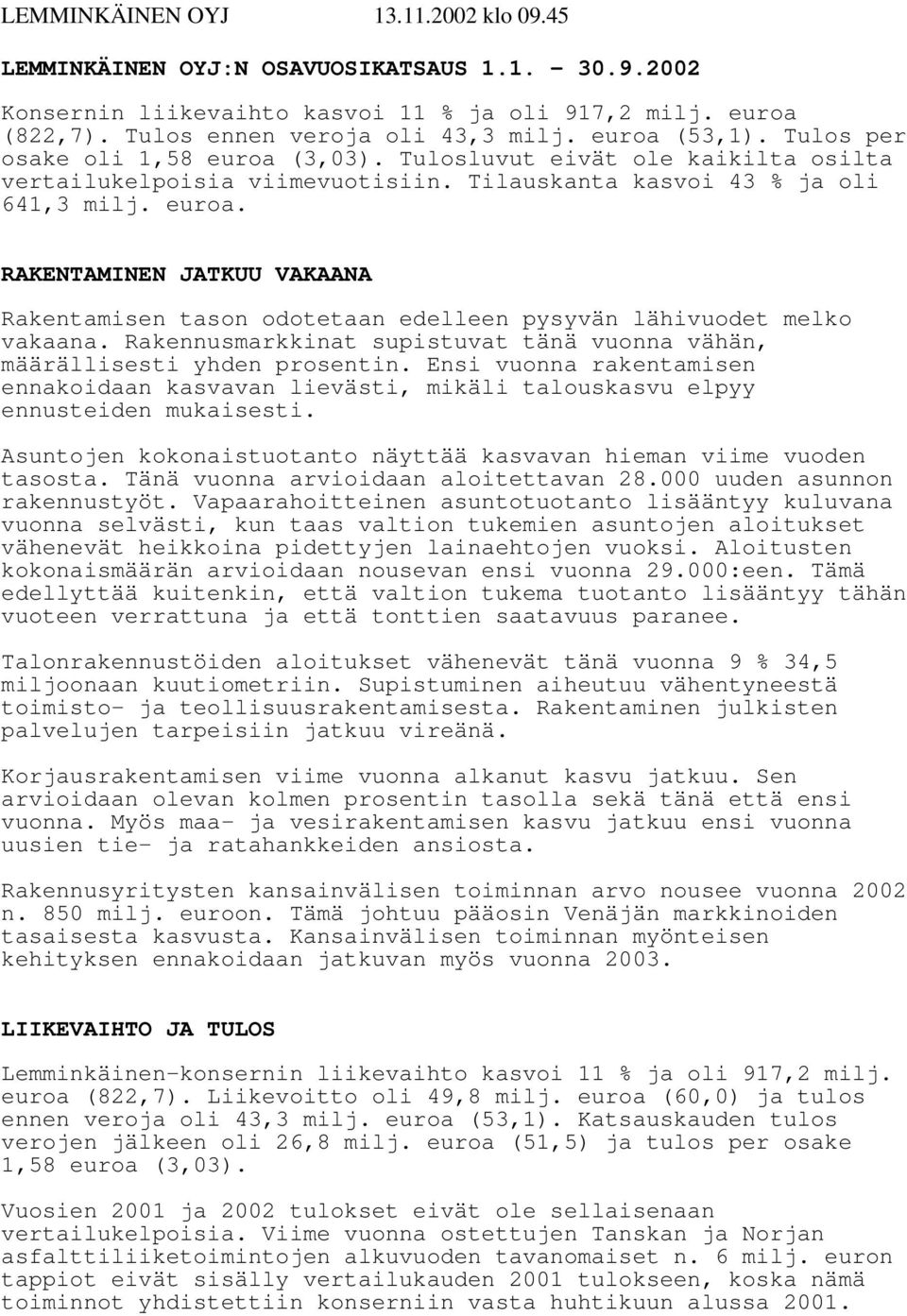 LEMMINKÄINEN OYJ 13.11.2002 klo 09.45

LEMMINKÄINEN OYJ:N OSAVUOSIKATSAUS 1.1. - 30.9.2002

Konsernin liikevaihto kasvoi 11 % ja oli 917,2 milj. euroa (822,7). Tulos ennen veroja oli 43,3 milj. euroa (53,1). Tulos per osake oli 1,58 euroa (3,03). Tulosluvut eivät ole kaikilta osilta vertailukelpoisia viimevuotisiin. Tilauskanta kasvoi 43 % ja oli 641,3 milj. euroa.

RAKENTAMINEN JATKUU VAKAANA

Rakentamisen tason odotetaan edelleen pysyvän lähivuodet melko vakaana. Rakennusmarkkinat supistuvat tänä vuonna vähän, määrällisesti yhden prosentin. Ensi vuonna rakentamisen ennakoidaan kasvavan lievästi, mikäli talouskasvu elpyy ennusteiden mukaisesti.

Asuntojen kokonaistuotanto näyttää kasvavan hieman viime vuoden tasosta. Tänä vuonna arvioidaan aloitettavan 28.000 uuden asunnon rakennustyöt. Vapaarahoitteinen asuntotuotanto lisääntyy kuluvana vuonna selvästi, kun taas valtion tukemien asuntojen aloitukset vähenevät heikkoina pidettyjen lainaehtojen vuoksi. Aloitusten kokonaismäärän arvioidaan nousevan ensi vuonna 29.000:een. Tämä edellyttää kuitenkin, että valtion tukema tuotanto lisääntyy tähän vuoteen verrattuna ja että tonttien saatavuus paranee.

Talonrakennustöiden aloitukset vähenevät tänä vuonna 9 % 34,5 miljoonaan kuutiometriin. Supistuminen aiheutuu vähentyneestä toimisto- ja teollisuusrakentamisesta. Rakentaminen julkisten palvelujen tarpeisiin jatkuu vireänä.

Korjausrakentamisen viime vuonna alkanut kasvu jatkuu. Sen arvioidaan olevan kolmen prosentin tasolla sekä tänä että ensi vuonna. Myös maa- ja vesirakentamisen kasvu jatkuu ensi vuonna uusien tie- ja ratahankkeiden ansiosta.

Rakennusyritysten kansainvälisen toiminnan arvo nousee vuonna 2002 n. 850 milj. euroon. Tämä johtuu pääosin Venäjän markkinoiden tasaisesta kasvusta. Kansainvälisen toiminnan myönteisen kehityksen ennakoidaan jatkuvan myös vuonna 2003.

LIIKEVAIHTO JA TULOS

Lemminkäinen-konsernin liikevaihto kasvoi 11 % ja oli 917,2 milj. euroa (822,7). Liikevoitto oli 49,8 milj. euroa (60,0) ja tulos ennen veroja oli 43,3 milj. euroa (53,1). Katsauskauden tulos verojen jälkeen oli 26,8 milj. euroa (51,5) ja tulos per osake 1,58 euroa (3,03).

Vuosien 2001 ja 2002 tulokset eivät ole sellaisenaan vertailukelpoisia. Viime vuonna ostettujen Tanskan ja Norjan asfalttiliiketoimintojen alkuvuoden tavanomaiset n. 6 milj. euron tappiot eivät sisälly vertailukauden 2001 tulokseen, koska nämä toiminnot yhdistettiin konserniin vasta huhtikuun alussa 2001.